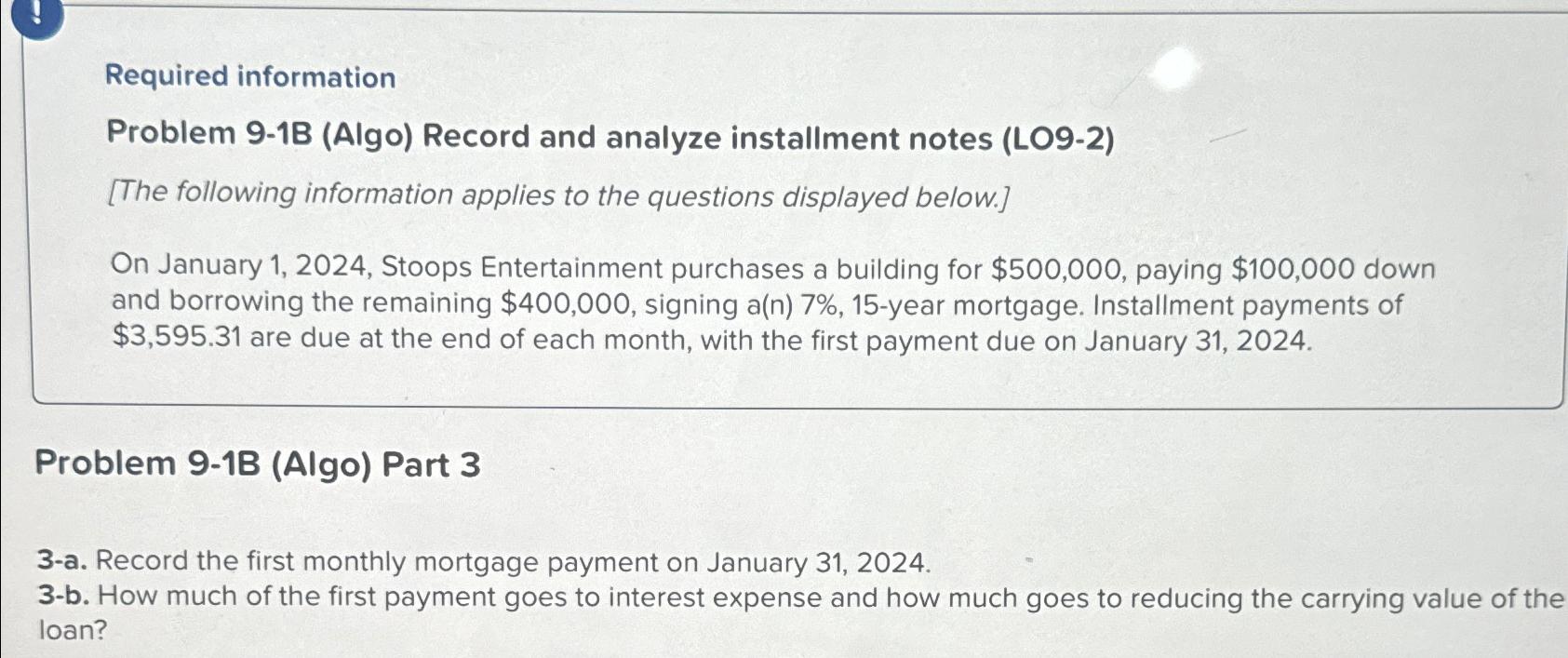 !

Required information

Problem 9-1B (Algo) Record and analyze installment notes (LO9-2)

[The following information applies to the questions displayed below.]

On January 1, 2024, Stoops Entertainment purchases a building for \$500,000, paying \$100,000 down and borrowing the remaining \$400,000, signing a(n) 7%, 15-year mortgage. Installment payments of \$3,595.31 are due at the end of each month, with the first payment due on January 31, 2024.

Problem 9-1B (Algo) Part 3

3-a. Record the first monthly mortgage payment on January 31, 2024.
3-b. How much of the first payment goes to interest expense and how much goes to reducing the carrying value of the loan?